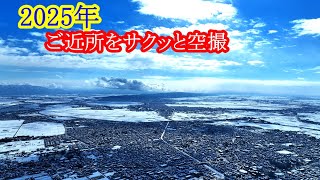 2025年
ご近所をサクッと空撮